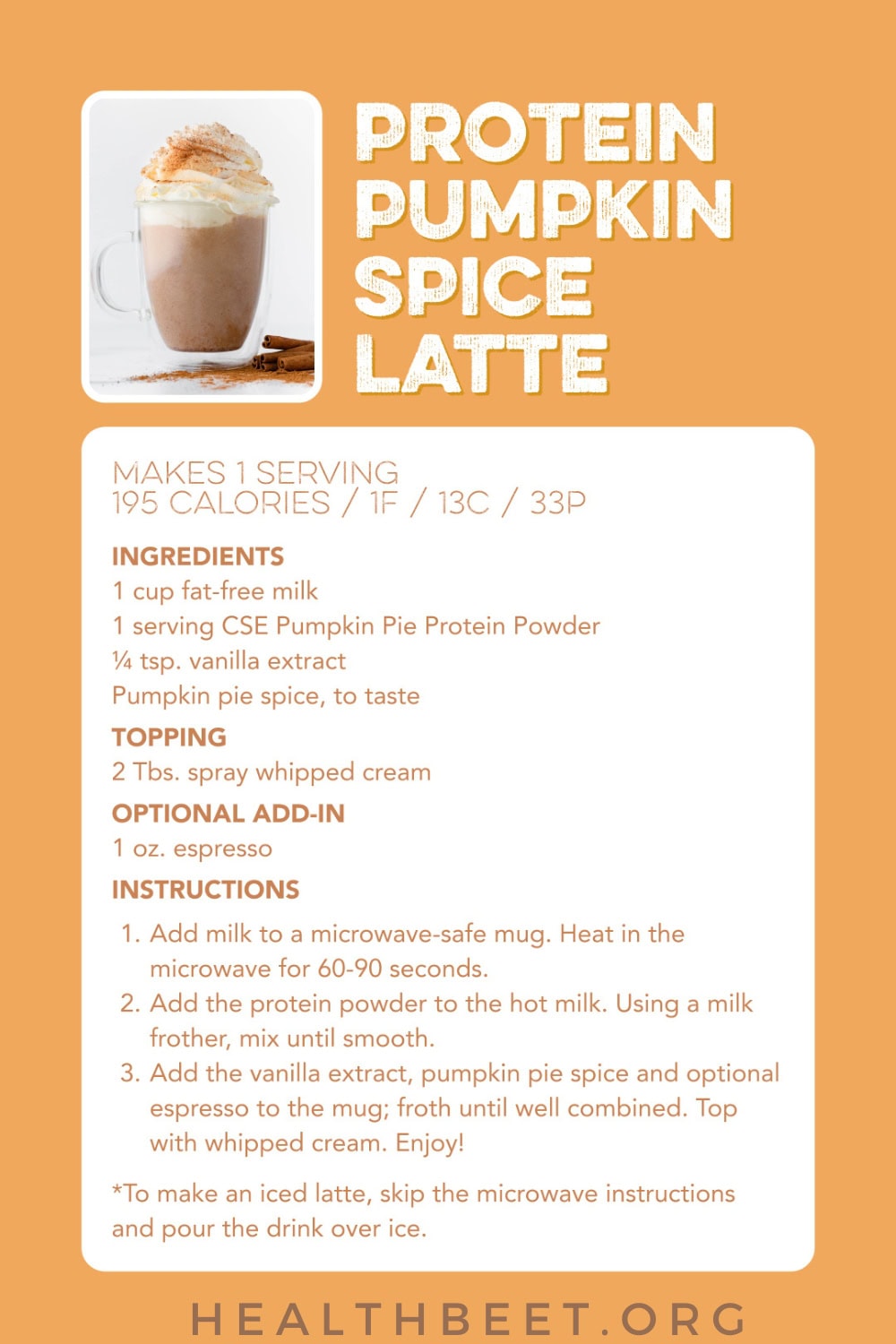 PROTEIN PUMPKIN SPICE LATTE

MAKES 1 SERVING
195 CALORIES / 1F / 13C / 33P

INGREDIENTS
1 cup fat-free milk
1 serving CSE Pumpkin Pie Protein Powder
¼ tsp. vanilla extract
Pumpkin pie spice, to taste

TOPPING
2 Tbs. spray whipped cream

OPTIONAL ADD-IN
1 oz. espresso

INSTRUCTIONS
1. Add milk to a microwave-safe mug. Heat in the microwave for 60-90 seconds.
2. Add the protein powder to the hot milk. Using a milk frother, mix until smooth.
3. Add the vanilla extract, pumpkin pie spice and optional espresso to the mug; froth until well combined. Top with whipped cream. Enjoy!

*To make an iced latte, skip the microwave instructions and pour the drink over ice.

HEALTHBEET.ORG